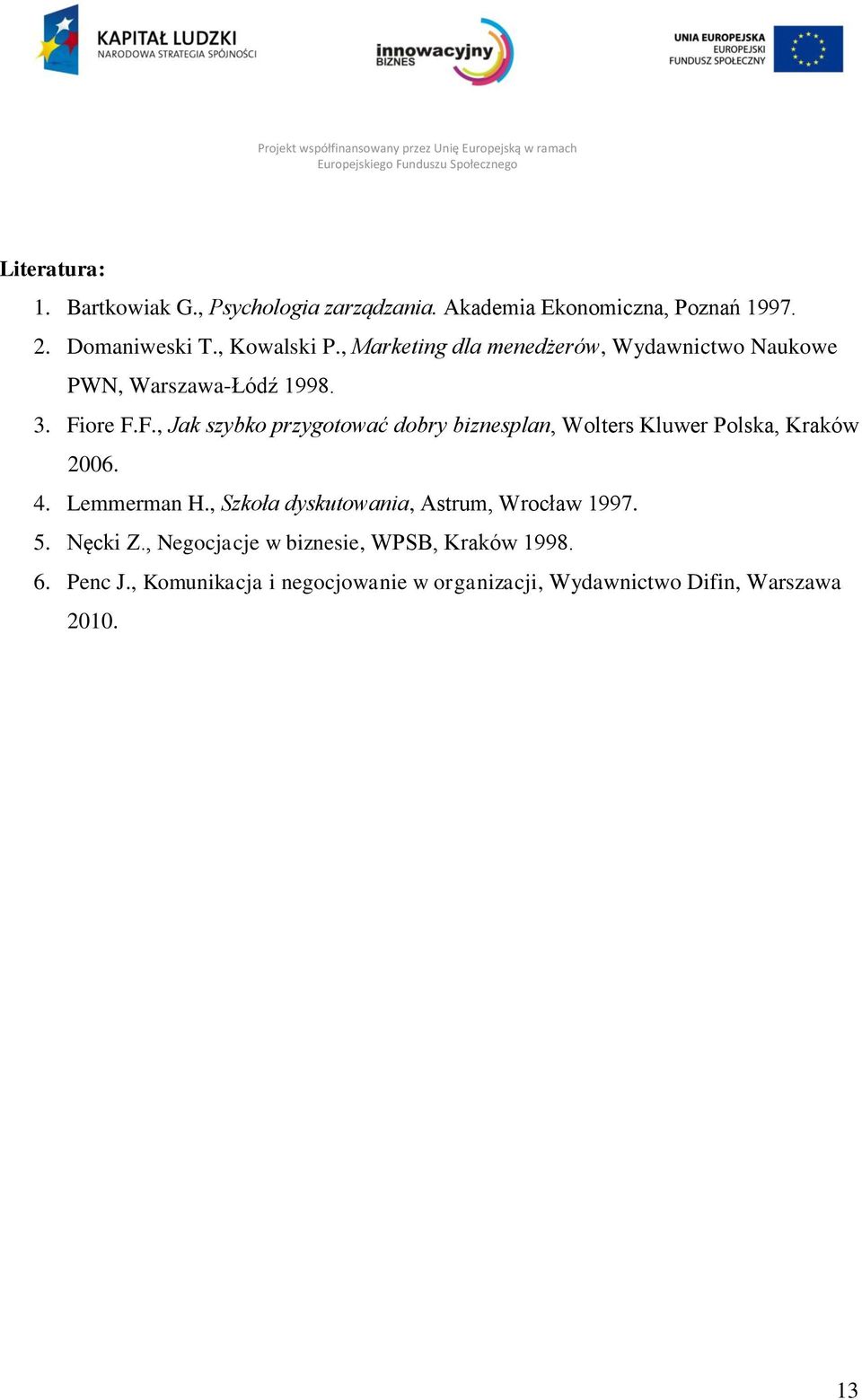 KAPITAŁ LUDZKI
NARODOWA STRATEGIA SPÓJNOŚCI

innowacyjny
BIZNES

UNIA EUROPEJSKA
EUROPEJSKI
FUNDUSZ SPOŁECZNY

Projekt współfinansowany przez Unię Europejską w ramach Europejskiego Funduszu Społecznego

Literatura:

1. Bartkowiak G., Psychologia zarządzania. Akademia Ekonomiczna, Poznań 1997.
2. Domaniweski T., Kowalski P., Marketing dla menedżerów, Wydawnictwo Naukowe PWN, Warszawa-Łódź 1998.
3. Fiore F.F., Jak szybko przygotować dobry biznesplan, Wolters Kluwer Polska, Kraków 2006.
4. Lemmerman H., Szkoła dyskutowania, Astrum, Wrocław 1997.
5. Nęcki Z., Negocjacje w biznesie, WPSB, Kraków 1998.
6. Penc J., Komunikacja i negocjowanie w organizacji, Wydawnictwo Difin, Warszawa 2010.

13